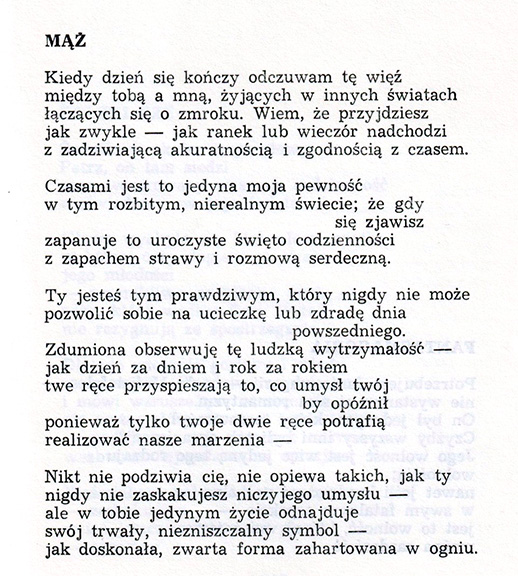 MĄŻ

Kiedy dzień się kończy odczuwam tę więź
między tobą a mną, żyjących w innych światach
łączących się o zmroku. Wiem, że przyjdziesz
jak zwykle — jak ranek lub wieczór nadchodzi
z zadziwiającą akuratnością i zgodnością z czasem.

Czasami jest to jedyna moja pewność
w tym rozbitym, nierealnym świecie; że gdy
się zjawisz
zapanuje to uroczyste święto codzienności
z zapachem strawy i rozmową serdeczną.

Ty jesteś tym prawdziwym, który nigdy nie może
pozwolić sobie na ucieczkę lub zdradę dnia
powszedniego.
Zdumiona obserwuję tę ludzką wytrzymałość —
jak dzień za dniem i rok za rokiem
twe ręce przyspieszają to, co umysł twój
by opóźnił
ponieważ tylko twoje dwie ręce potrafią
realizować nasze marzenia —

Nikt nie podziwia cię, nie opiewa takich, jak ty
nigdy nie zaskakujesz niczyjego umysłu —
ale w tobie jedynym życie odnajduje
swój trwały, niezniszczalny symbol —
jak doskonała, zwarta forma zahartowana w ogniu.